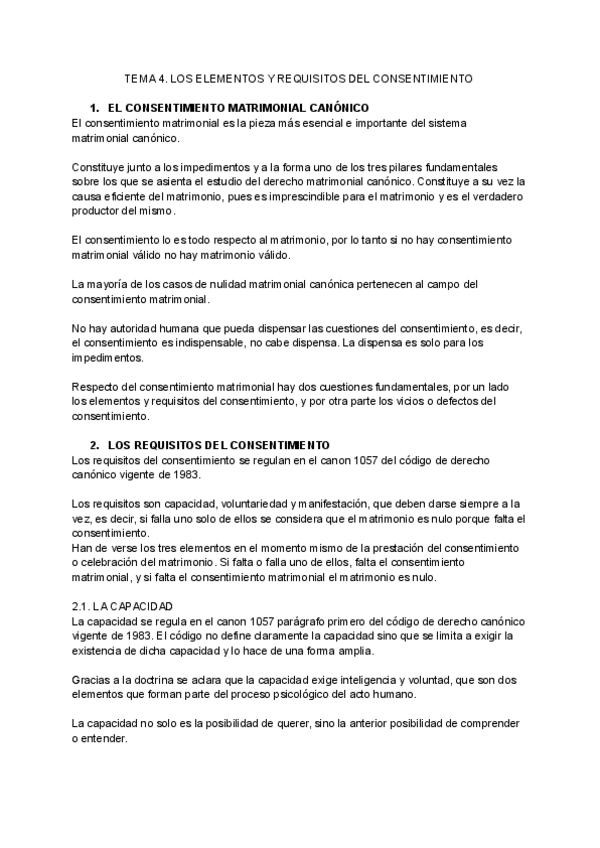 TEMA 4. LOS ELEMENTOS Y REQUISITOS DEL CONSENTIMIENTO

1. EL CONSENTIMIENTO MATRIMONIAL CANÓNICO
El consentimiento matrimonial es la pieza más esencial e importante del sistema matrimonial canónico.

Constituye junto a los impedimentos y a la forma uno de los tres pilares fundamentales sobre los que se asienta el estudio del derecho matrimonial canónico. Constituye a su vez la causa eficiente del matrimonio, pues es imprescindible para el matrimonio y es el verdadero productor del mismo.

El consentimiento lo es todo respecto al matrimonio, por lo tanto si no hay consentimiento matrimonial válido no hay matrimonio válido.

La mayoría de los casos de nulidad matrimonial canónica pertenecen al campo del consentimiento matrimonial.

No hay autoridad humana que pueda dispensar las cuestiones del consentimiento, es decir, el consentimiento es indispensable, no cabe dispensa. La dispensa es solo para los impedimentos.

Respecto del consentimiento matrimonial hay dos cuestiones fundamentales, por un lado los elementos y requisitos del consentimiento, y por otra parte los vicios o defectos del consentimiento.

2. LOS REQUISITOS DEL CONSENTIMIENTO
Los requisitos del consentimiento se regulan en el canon 1057 del código de derecho canónico vigente de 1983.

Los requisitos son capacidad, voluntariedad y manifestación, que deben darse siempre a la vez, es decir, si falla uno solo de ellos se considera que el matrimonio es nulo porque falta el consentimiento.
Han de verse los tres elementos en el momento mismo de la prestación del consentimiento o celebración del matrimonio. Si falta o falla uno de ellos, falta el consentimiento matrimonial, y si falta el consentimiento matrimonial el matrimonio es nulo.

2.1. LA CAPACIDAD
La capacidad se regula en el canon 1057 parágrafo primero del código de derecho canónico vigente de 1983. El código no define claramente la capacidad sino que se limita a exigir la existencia de dicha capacidad y lo hace de una forma amplia.

Gracias a la doctrina se aclara que la capacidad exige inteligencia y voluntad, que son dos elementos que forman parte del proceso psicológico del acto humano.

La capacidad no solo es la posibilidad de querer, sino la anterior posibilidad de comprender o entender.